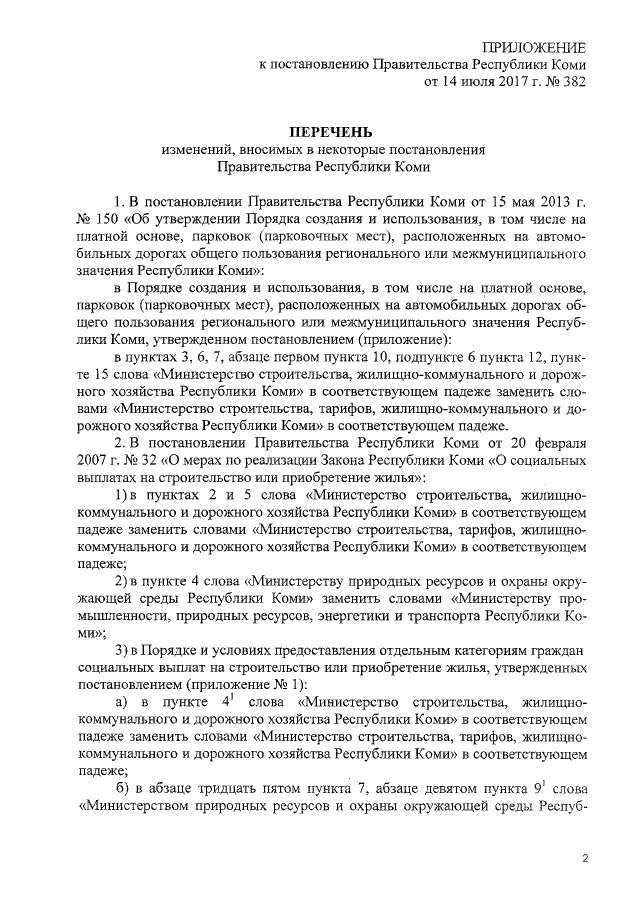 ПРИЛОЖЕНИЕ
к постановлению Правительства Республики Коми
от 14 июля 2017 г. № 382

ПЕРЕЧЕНЬ
изменений, вносимых в некоторые постановления
Правительства Республики Коми

1. В постановлении Правительства Республики Коми от 15 мая 2013 г. № 150 «Об утверждении Порядка создания и использования, в том числе на платной основе, парковок (парковочных мест), расположенных на автомобильных дорогах общего пользования регионального или межмуниципального значения Республики Коми»:

в Порядке создания и использования, в том числе на платной основе, парковок (парковочных мест), расположенных на автомобильных дорогах общего пользования регионального или межмуниципального значения Республики Коми, утвержденном постановлением (приложение):

в пунктах 3, 6, 7, абзаце первом пункта 10, подпункте 6 пункта 12, пункте 15 слова «Министерство строительства, жилищно-коммунального и дорожного хозяйства Республики Коми» в соответствующем падеже заменить словами «Министерство строительства, тарифов, жилищно-коммунального и дорожного хозяйства Республики Коми» в соответствующем падеже.

2. В постановлении Правительства Республики Коми от 20 февраля 2007 г. № 32 «О мерах по реализации Закона Республики Коми «О социальных выплатах на строительство или приобретение жилья»:

1) в пунктах 2 и 5 слова «Министерство строительства, жилищно-коммунального и дорожного хозяйства Республики Коми» в соответствующем падеже заменить словами «Министерство строительства, тарифов, жилищно-коммунального и дорожного хозяйства Республики Коми» в соответствующем падеже;

2) в пункте 4 слова «Министерству природных ресурсов и охраны окружающей среды Республики Коми» заменить словами «Министерству промышленности, природных ресурсов, энергетики и транспорта Республики Коми»;

3) в Порядке и условиях предоставления отдельным категориям граждан социальных выплат на строительство или приобретение жилья, утвержденных постановлением (приложение № 1):

а) в пункте $4^1$ слова «Министерство строительства, жилищно-коммунального и дорожного хозяйства Республики Коми» в соответствующем падеже заменить словами «Министерство строительства, тарифов, жилищно-коммунального и дорожного хозяйства Республики Коми» в соответствующем падеже;

б) в абзаце тридцать пятом пункта 7, абзаце девятом пункта $9^1$ слова «Министерством природных ресурсов и охраны окружающей среды Респуб-

2